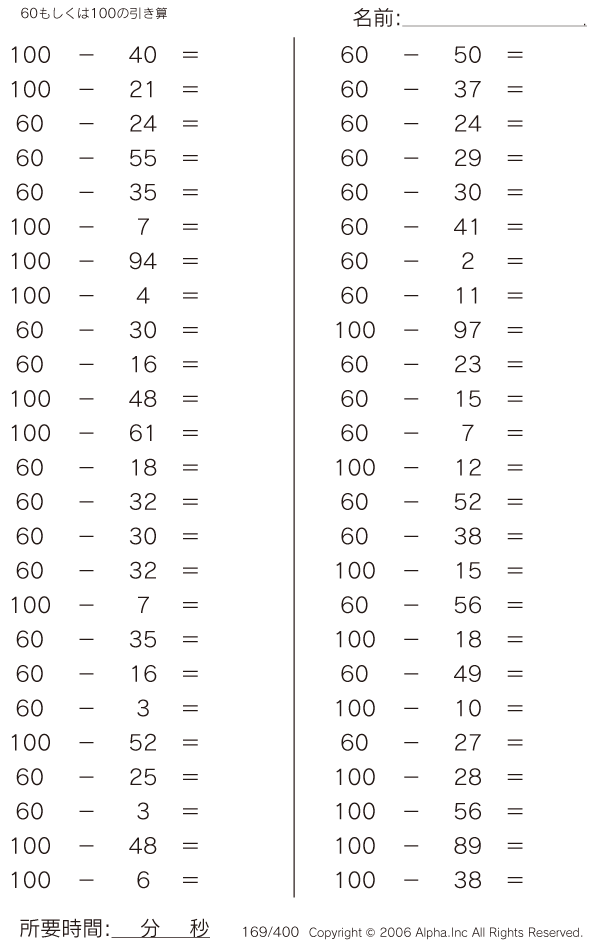 60もしくは100の引き算

名前:

$100 - 40 =$
$100 - 21 =$
$60 - 24 =$
$60 - 55 =$
$60 - 35 =$
$100 - 7 =$
$100 - 94 =$
$100 - 4 =$
$60 - 30 =$
$60 - 16 =$
$100 - 48 =$
$100 - 61 =$
$60 - 18 =$
$60 - 32 =$
$60 - 30 =$
$60 - 32 =$
$100 - 7 =$
$60 - 35 =$
$60 - 16 =$
$60 - 3 =$
$100 - 52 =$
$60 - 25 =$
$60 - 3 =$
$100 - 48 =$
$100 - 6 =$

$60 - 50 =$
$60 - 37 =$
$60 - 24 =$
$60 - 29 =$
$60 - 30 =$
$60 - 41 =$
$60 - 2 =$
$60 - 11 =$
$100 - 97 =$
$60 - 23 =$
$60 - 15 =$
$60 - 7 =$
$100 - 12 =$
$60 - 52 =$
$60 - 38 =$
$100 - 15 =$
$60 - 56 =$
$100 - 18 =$
$60 - 49 =$
$100 - 10 =$
$60 - 27 =$
$100 - 28 =$
$100 - 56 =$
$100 - 89 =$
$100 - 38 =$

所要時間: 分 秒

169/400 Copyright © 2006 Alpha.Inc All Rights Reserved.